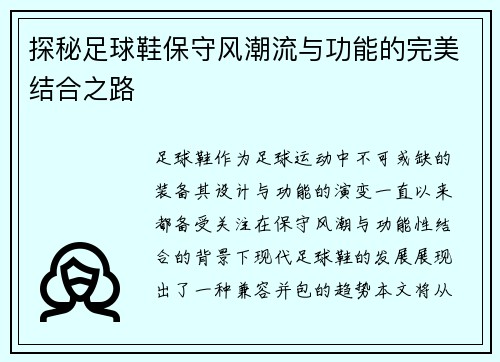 探秘足球鞋保守风潮流与功能的完美结合之路

足球鞋作为足球运动中不可或缺的装备其设计与功能的演变一直以来都备受关注在保守风潮与功能性结合的背景下现代足球鞋的发展展现出了一种兼容并包的趋势本文将从